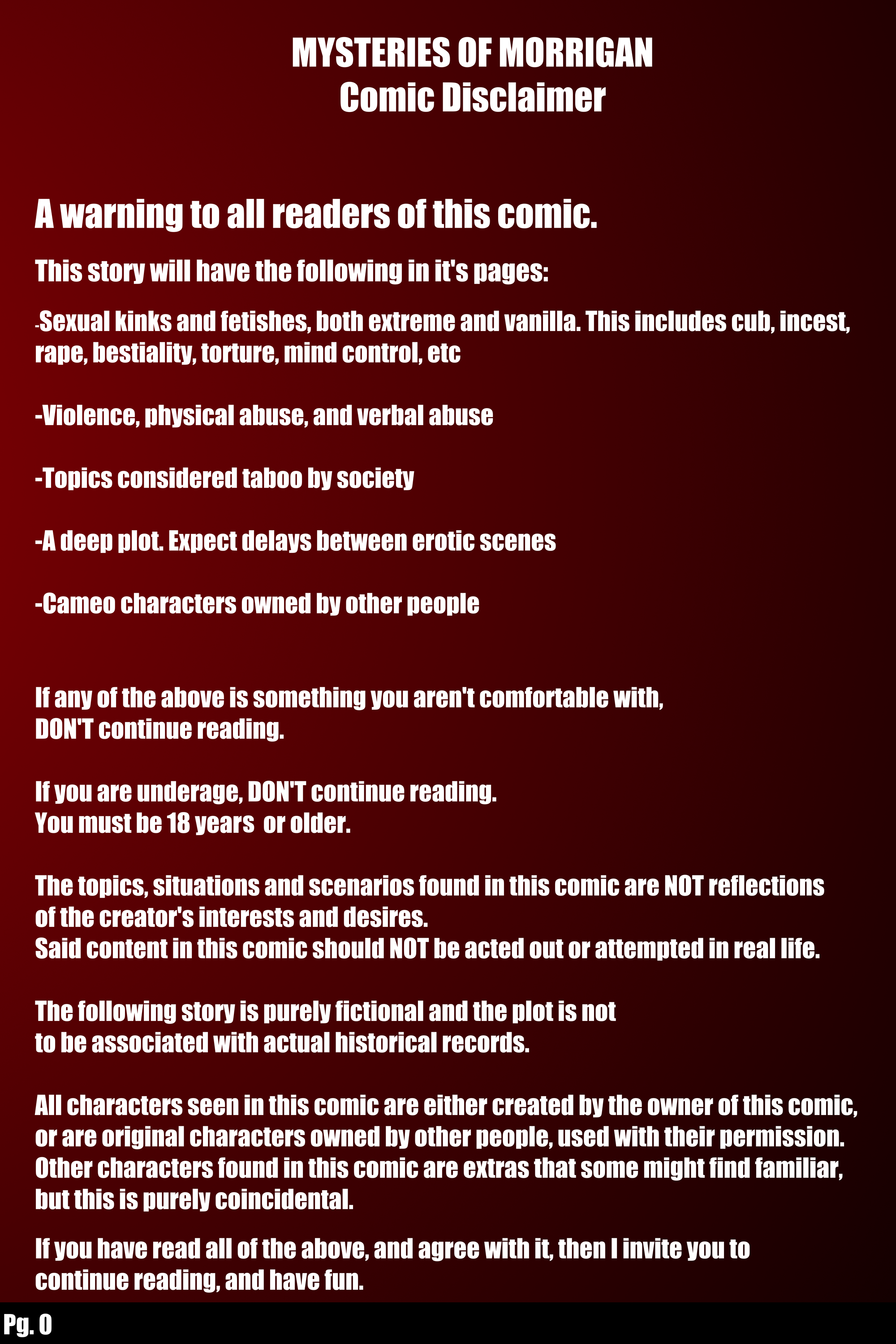 MYSTERIES OF MORRIGAN
Comic Disclaimer

A warning to all readers of this comic.

This story will have the following in it's pages:

-Sexual kinks and fetishes, both extreme and vanilla. This includes cub, incest, rape, bestiality, torture, mind control, etc

-Violence, physical abuse, and verbal abuse

-Topics considered taboo by society

-A deep plot. Expect delays between erotic scenes

-Cameo characters owned by other people

If any of the above is something you aren't comfortable with, DON'T continue reading.

If you are underage, DON'T continue reading.
You must be 18 years or older.

The topics, situations and scenarios found in this comic are NOT reflections of the creator's interests and desires.
Said content in this comic should NOT be acted out or attempted in real life.

The following story is purely fictional and the plot is not to be associated with actual historical records.

All characters seen in this comic are either created by the owner of this comic, or are original characters owned by other people, used with their permission. Other characters found in this comic are extras that some might find familiar, but this is purely coincidental.

If you have read all of the above, and agree with it, then I invite you to continue reading, and have fun.

Pg. 0